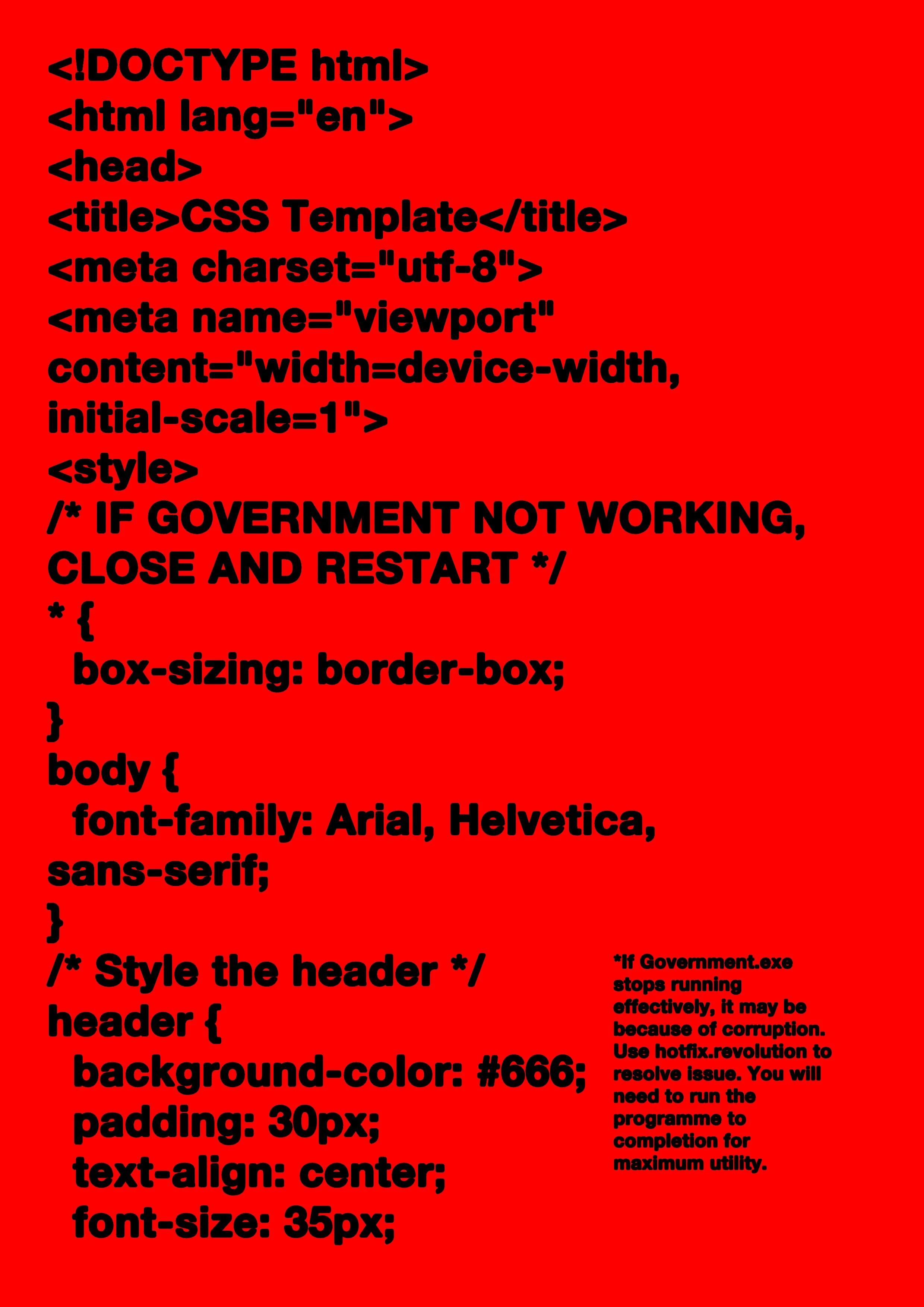 <!DOCTYPE html>
<html lang="en">
<head>
<title>CSS Template</title>
<meta charset="utf-8">
<meta name="viewport" content="width=device-width, initial-scale=1">
<style>
/* IF GOVERNMENT NOT WORKING, CLOSE AND RESTART */
* {
box-sizing: border-box;
}
body {
font-family: Arial, Helvetica, sans-serif;
}
/* Style the header */
header {
background-color: #666;
padding: 30px;
text-align: center;
font-size: 35px;

*If Government.exe stops running effectively, it may be because of corruption. Use hotfix.revolution to resolve issue. You will need to run the programme to completion for maximum utility.